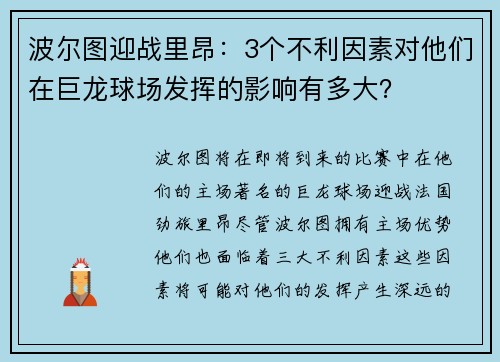 波尔图迎战里昂：3个不利因素对他们在巨龙球场发挥的影响有多大?

波尔图将在即将到来的比赛中在他们的主场著名的巨龙球场迎战法国劲旅里昂尽管波尔图拥有主场优势他们也面临着三大不利因素这些因素将可能对他们的发挥产生深远的